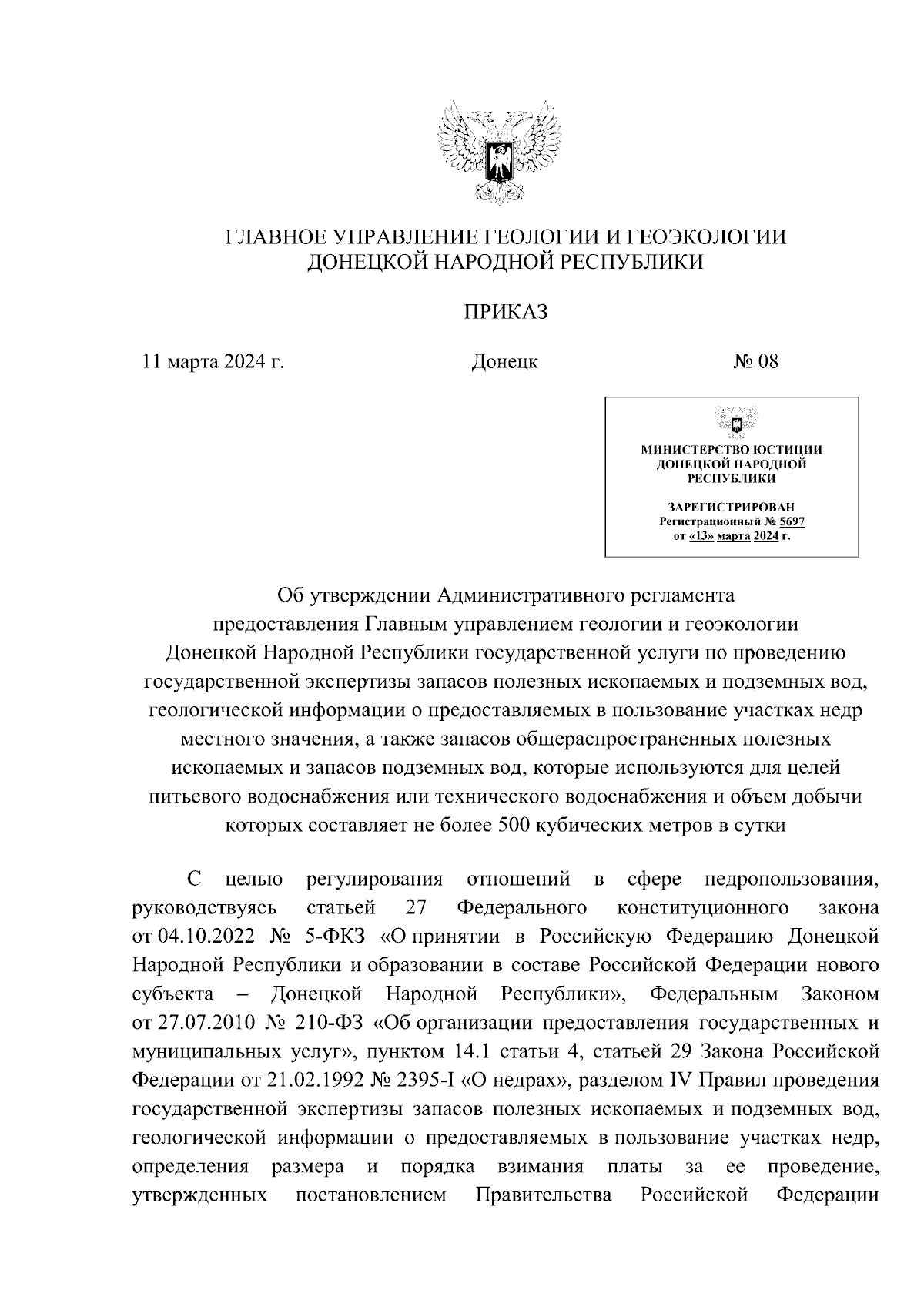 ГЛАВНОЕ УПРАВЛЕНИЕ ГЕОЛОГИИ И ГЕОЭКОЛОГИИ
ДОНЕЦКОЙ НАРОДНОЙ РЕСПУБЛИКИ

ПРИКАЗ

11 марта 2024 г.

Донецк

№ 08

МИНИСТЕРСТВО ЮСТИЦИИ ДОНЕЦКОЙ НАРОДНОЙ РЕСПУБЛИКИ

ЗАРЕГИСТРИРОВАН
Регистрационный № 5697
от «13» марта 2024 г.

Об утверждении Административного регламента предоставления Главным управлением геологии и геоэкологии Донецкой Народной Республики государственной услуги по проведению государственной экспертизы запасов полезных ископаемых и подземных вод, геологической информации о предоставляемых в пользование участках недр местного значения, а также запасов общераспространенных полезных ископаемых и запасов подземных вод, которые используются для целей питьевого водоснабжения или технического водоснабжения и объем добычи которых составляет не более 500 кубических метров в сутки

С целью регулирования отношений в сфере недропользования, руководствуясь статьей 27 Федерального конституционного закона от 04.10.2022 № 5-ФКЗ «О принятии в Российскую Федерацию Донецкой Народной Республики и образовании в составе Российской Федерации нового субъекта – Донецкой Народной Республики», Федеральным Законом от 27.07.2010 № 210-ФЗ «Об организации предоставления государственных и муниципальных услуг», пунктом 14.1 статьи 4, статьей 29 Закона Российской Федерации от 21.02.1992 № 2395-I «О недрах», разделом IV Правил проведения государственной экспертизы запасов полезных ископаемых и подземных вод, геологической информации о предоставляемых в пользование участках недр, определения размера и порядка взимания платы за ее проведение, утвержденных постановлением Правительства Российской Федерации